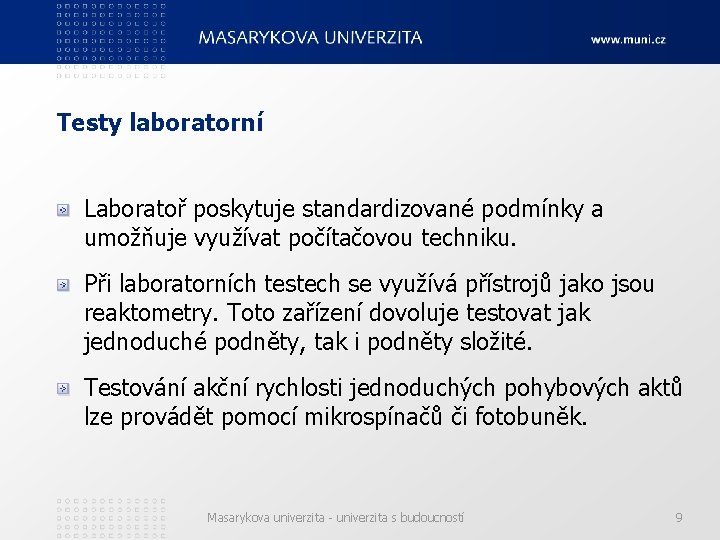 MASARYKOVA UNIVERZITA www.muni.cz

Testy laboratorní

Laboratoř poskytuje standardizované podmínky a umožňuje využívat počítačovou techniku.

Při laboratorních testech se využívá přístrojů jako jsou reaktometry. Toto zařízení dovoluje testovat jak jednoduché podněty, tak i podněty složité.

Testování akční rychlosti jednoduchých pohybových aktů lze provádět pomocí mikrospínačů či fotobuněk.

Masarykova univerzita - univerzita s budoucností 9